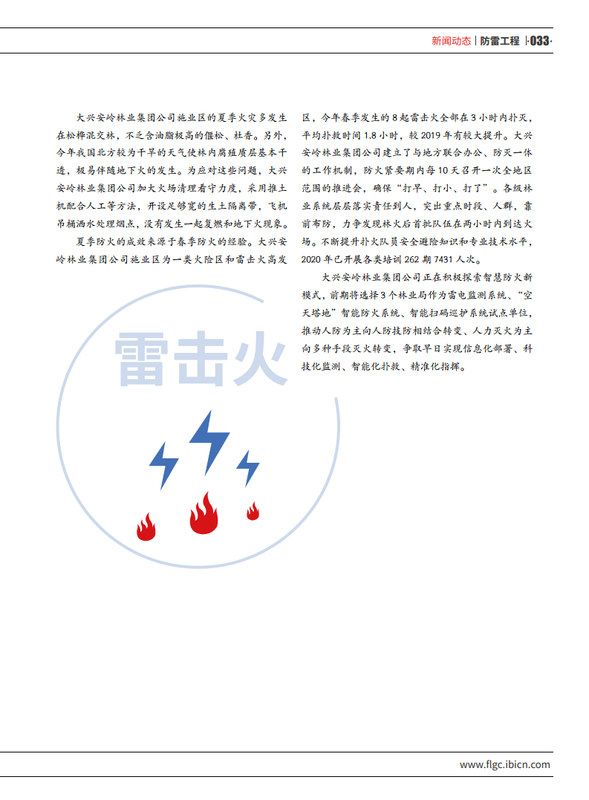 新闻动态 | 防雷工程 ·033·

大兴安岭林业集团公司施业区的夏季火灾多发生在松桦混交林，不乏含油脂极高的偃松、杜香。另外，今年我国北方较为干旱的天气使林内腐殖质层基本干透，极易伴随地下火的发生。为应对这些问题，大兴安岭林业集团公司加大火场清理看守力度，采用推土机配合人工等方法，开设足够宽的生土隔离带，飞机吊桶洒水处理烟点，没有发生一起复燃和地下火现象。

夏季防火的成效来源于春季防火的经验。大兴安岭林业集团公司施业区为一类火险区和雷击火高发区，今年春季发生的8起雷击火全部在3小时内扑灭，平均扑救时间1.8小时，较2019年有较大提升。大兴安岭林业集团公司建立了与地方联合办公、防灭一体的工作机制，防火紧要期内每10天召开一次全地区范围的推进会，确保“打早、打小、打了”。各级林业系统层层落实责任到人，突出重点时段、人群，靠前布防，力争发现林火后首批队伍在两小时内到达火场。不断提升扑火队员安全避险知识和专业技术水平，2020年已开展各类培训262期7431人次。

大兴安岭林业集团公司正在积极探索智慧防火新模式，前期将选择3个林业局作为雷电监测系统、“空天塔地”智能防火系统、智能扫码巡护系统试点单位，推动人防为主向人防技防相结合转变、人力灭火为主向多种手段灭火转变，争取早日实现信息化部署、科技化监测、智能化扑救、精准化指挥。

雷击火

www.flgc.ibicn.com